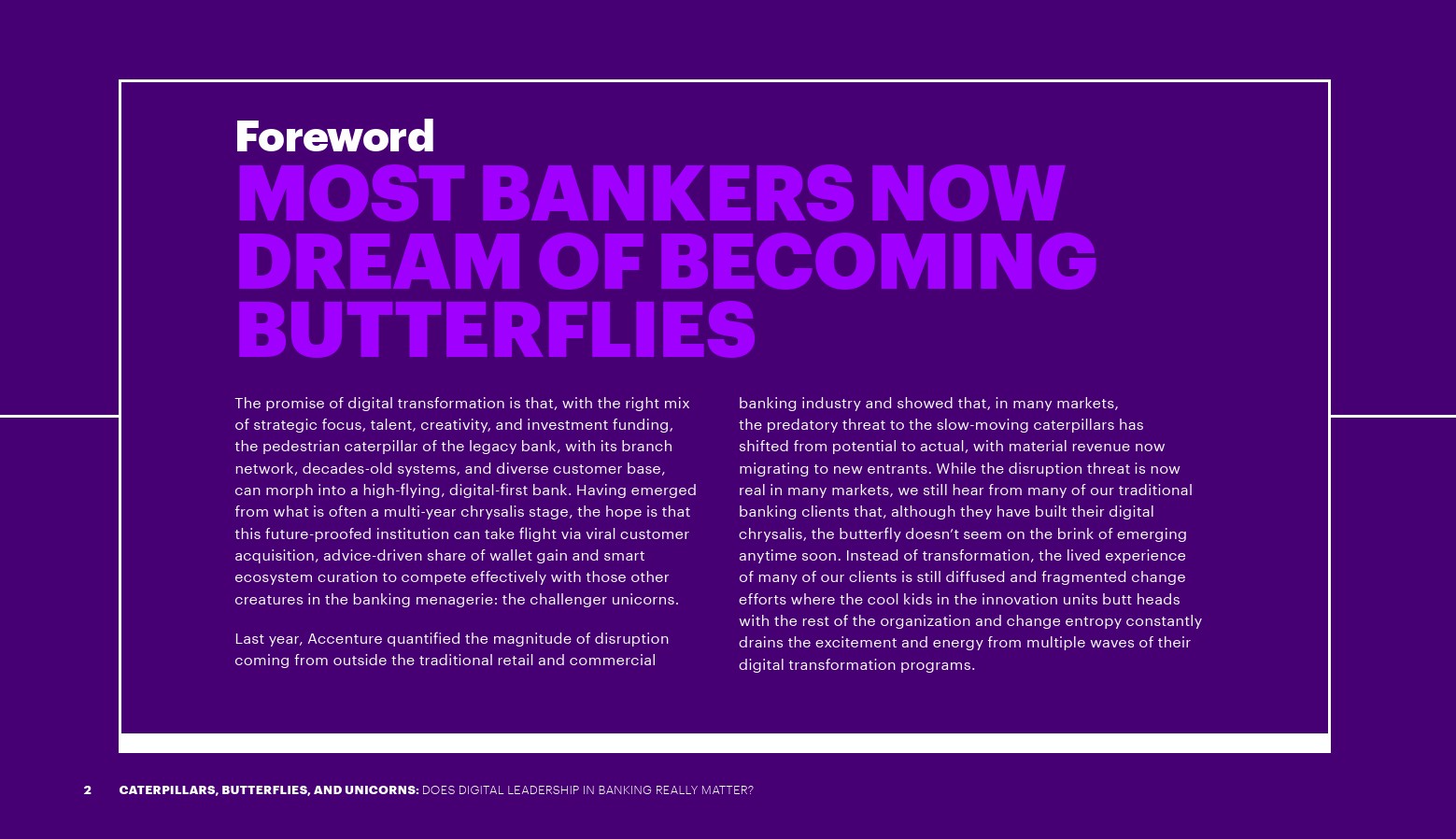 Foreword

MOST BANKERS NOW DREAM OF BECOMING BUTTERFLIES

The promise of digital transformation is that, with the right mix of strategic focus, talent, creativity, and investment funding, the pedestrian caterpillar of the legacy bank, with its branch network, decades-old systems, and diverse customer base, can morph into a high-flying, digital-first bank. Having emerged from what is often a multi-year chrysalis stage, the hope is that this future-proofed institution can take flight via viral customer acquisition, advice-driven share of wallet gain and smart ecosystem curation to compete effectively with those other creatures in the banking menagerie: the challenger unicorns.

Last year, Accenture quantified the magnitude of disruption coming from outside the traditional retail and commercial banking industry and showed that, in many markets, the predatory threat to the slow-moving caterpillars has shifted from potential to actual, with material revenue now migrating to new entrants. While the disruption threat is now real in many markets, we still hear from many of our traditional banking clients that, although they have built their digital chrysalis, the butterfly doesn't seem on the brink of emerging anytime soon. Instead of transformation, the lived experience of many of our clients is still diffused and fragmented change efforts where the cool kids in the innovation units butt heads with the rest of the organization and change entropy constantly drains the excitement and energy from multiple waves of their digital transformation programs.

2 CATERPILLARS, BUTTERFLIES, AND UNICORNS: DOES DIGITAL LEADERSHIP IN BANKING REALLY MATTER?